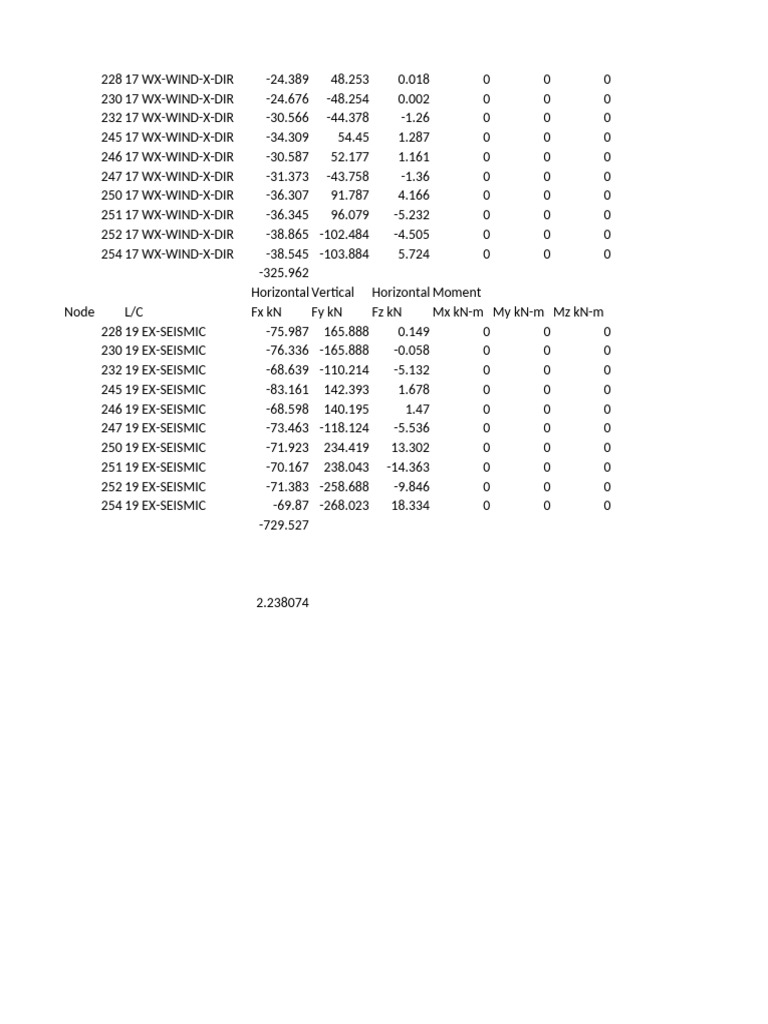 | | | | | | | | |
|---|---|---|---|---|---|---|---|
| 228 | 17 WX-WIND-X-DIR | -24.389 | 48.253 | 0.018 | 0 | 0 | 0 |
| 230 | 17 WX-WIND-X-DIR | -24.676 | -48.254 | 0.002 | 0 | 0 | 0 |
| 232 | 17 WX-WIND-X-DIR | -30.566 | -44.378 | -1.26 | 0 | 0 | 0 |
| 245 | 17 WX-WIND-X-DIR | -34.309 | 54.45 | 1.287 | 0 | 0 | 0 |
| 246 | 17 WX-WIND-X-DIR | -30.587 | 52.177 | 1.161 | 0 | 0 | 0 |
| 247 | 17 WX-WIND-X-DIR | -31.373 | -43.758 | -1.36 | 0 | 0 | 0 |
| 250 | 17 WX-WIND-X-DIR | -36.307 | 91.787 | 4.166 | 0 | 0 | 0 |
| 251 | 17 WX-WIND-X-DIR | -36.345 | 96.079 | -5.232 | 0 | 0 | 0 |
| 252 | 17 WX-WIND-X-DIR | -38.865 | -102.484 | -4.505 | 0 | 0 | 0 |
| 254 | 17 WX-WIND-X-DIR | -38.545 | -103.884 | 5.724 | 0 | 0 | 0 |
| | | -325.962 | | | | | |
| | | Horizontal | Vertical | Horizontal | Moment | | |
| Node | L/C | Fx kN | Fy kN | Fz kN | Mx kN-m | My kN-m | Mz kN-m |
| 228 | 19 EX-SEISMIC | -75.987 | 165.888 | 0.149 | 0 | 0 | 0 |
| 230 | 19 EX-SEISMIC | -76.336 | -165.888 | -0.058 | 0 | 0 | 0 |
| 232 | 19 EX-SEISMIC | -68.639 | -110.214 | -5.132 | 0 | 0 | 0 |
| 245 | 19 EX-SEISMIC | -83.161 | 142.393 | 1.678 | 0 | 0 | 0 |
| 246 | 19 EX-SEISMIC | -68.598 | 140.195 | 1.47 | 0 | 0 | 0 |
| 247 | 19 EX-SEISMIC | -73.463 | -118.124 | -5.536 | 0 | 0 | 0 |
| 250 | 19 EX-SEISMIC | -71.923 | 234.419 | 13.302 | 0 | 0 | 0 |
| 251 | 19 EX-SEISMIC | -70.167 | 238.043 | -14.363 | 0 | 0 | 0 |
| 252 | 19 EX-SEISMIC | -71.383 | -258.688 | -9.846 | 0 | 0 | 0 |
| 254 | 19 EX-SEISMIC | -69.87 | -268.023 | 18.334 | 0 | 0 | 0 |
| | | -729.527 | | | | | |

2.238074